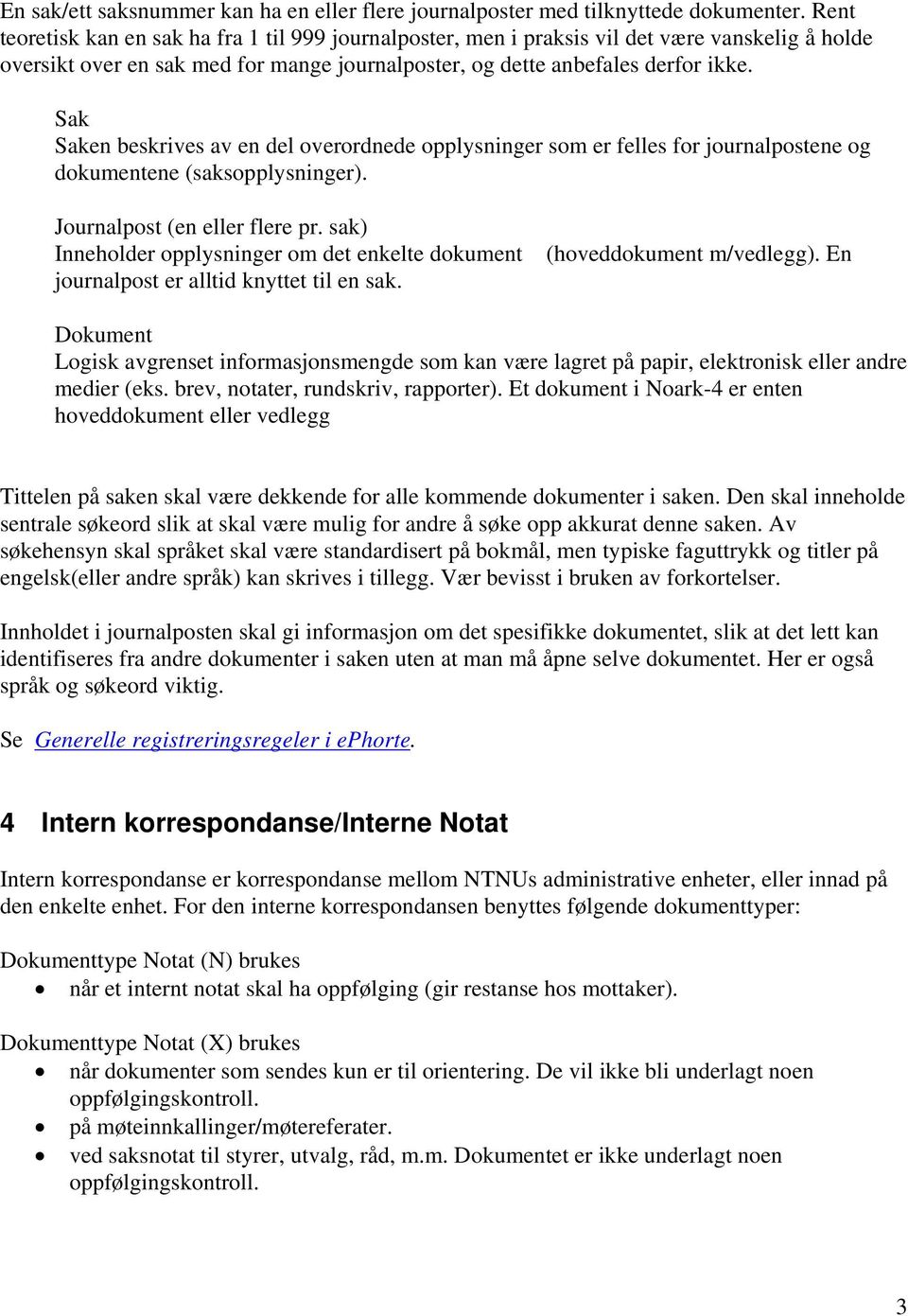 En sak/ett saksnummer kan ha en eller flere journalposter med tilknyttede dokumenter. Rent teoretisk kan en sak ha fra 1 til 999 journalposter, men i praksis vil det være vanskelig å holde oversikt over en sak med for mange journalposter, og dette anbefales derfor ikke.

Sak
Saken beskrives av en del overordnede opplysninger som er felles for journalpostene og dokumentene (saksopplysninger).

Journalpost (en eller flere pr. sak)
Inneholder opplysninger om det enkelte dokument (hoveddokument m/vedlegg). En journalpost er alltid knyttet til en sak.

Dokument
Logisk avgrenset informasjonsmengde som kan være lagret på papir, elektronisk eller andre medier (eks. brev, notater, rundskriv, rapporter). Et dokument i Noark-4 er enten hoveddokument eller vedlegg

Tittelen på saken skal være dekkende for alle kommende dokumenter i saken. Den skal inneholde sentrale søkeord slik at skal være mulig for andre å søke opp akkurat denne saken. Av søkehensyn skal språket skal være standardisert på bokmål, men typiske faguttrykk og titler på engelsk(eller andre språk) kan skrives i tillegg. Vær bevisst i bruken av forkortelser.

Innholdet i journalposten skal gi informasjon om det spesifikke dokumentet, slik at det lett kan identifiseres fra andre dokumenter i saken uten at man må åpne selve dokumentet. Her er også språk og søkeord viktig.

Se Generelle registreringsregeler i ePhorte.

4 Intern korrespondanse/Interne Notat

Intern korrespondanse er korrespondanse mellom NTNUs administrative enheter, eller innad på den enkelte enhet. For den interne korrespondansen benyttes følgende dokumenttyper:

Dokumenttype Notat (N) brukes
• når et internt notat skal ha oppfølging (gir restanse hos mottaker).

Dokumenttype Notat (X) brukes
• når dokumenter som sendes kun er til orientering. De vil ikke bli underlagt noen oppfølgingskontroll.
• på møteinnkallinger/møtereferater.
• ved saksnotat til styrer, utvalg, råd, m.m. Dokumentet er ikke underlagt noen oppfølgingskontroll.

3